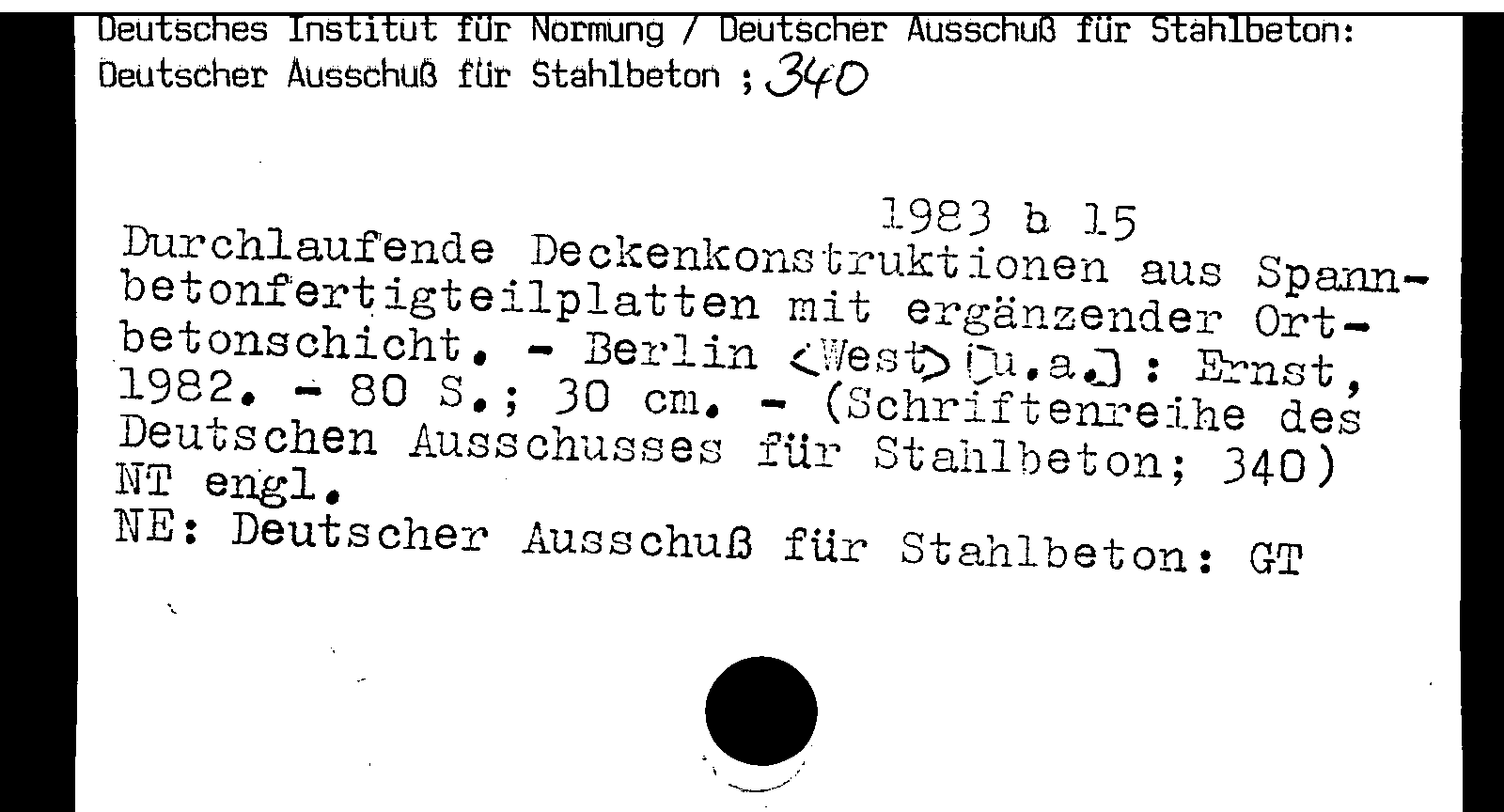 Deutsches Institut für Normung / Deutscher Ausschuß für Stahlbeton:
Deutscher Ausschuß für Stahlbeton ; 340

1983 b 15
Durchlaufende Deckenkonstruktionen aus Spannbetonfertigteilplatten mit ergänzender Ortbetonschicht. - Berlin <West> [u.a.] : Ernst, 1982. - 80 S.; 30 cm. - (Schriftenreihe des Deutschen Ausschusses für Stahlbeton; 340)
NT engl.
NE: Deutscher Ausschuß für Stahlbeton: GT